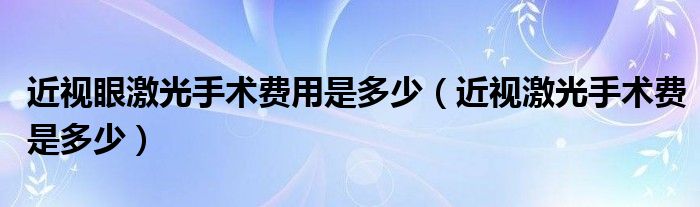 近视眼激光手术费用是多少（近视激光手术费是多少）